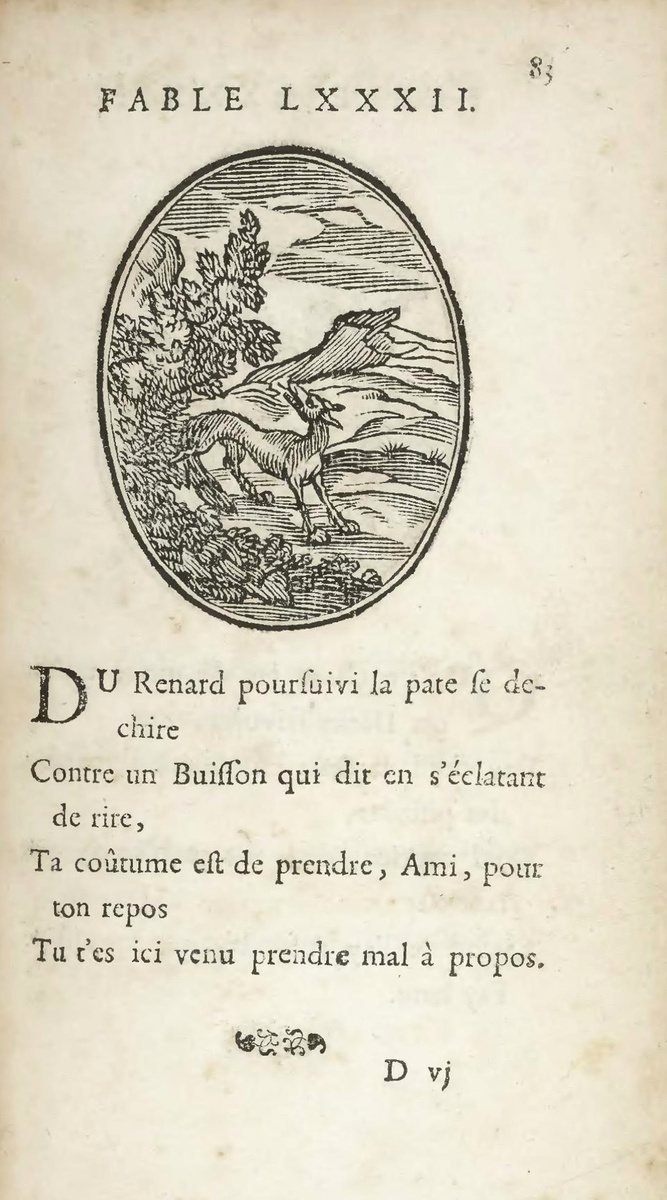 83

FABLE LXXXII.

DU Renard poursuivi la pate se dechire
Contre un Buisson qui dit en s'éclatant de rire,
Ta coûtume est de prendre, Ami, pour ton repos
Tu t'es ici venu prendre mal à propos.

D vj